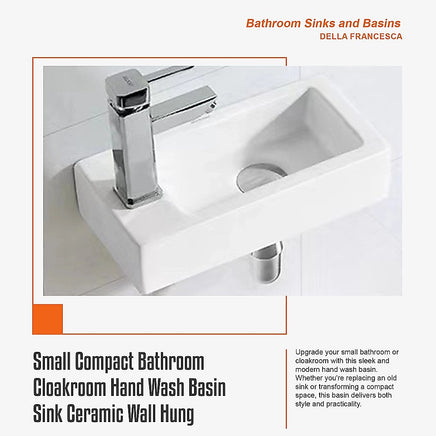 Bathroom Sinks and Basins
DELLA FRANCESCA

Small Compact Bathroom Cloakroom Hand Wash Basin Sink Ceramic Wall Hung

Upgrade your small bathroom or cloakroom with this sleek and modern hand wash basin. Whether you're replacing an old sink or transforming a compact space, this basin delivers both style and practicality.